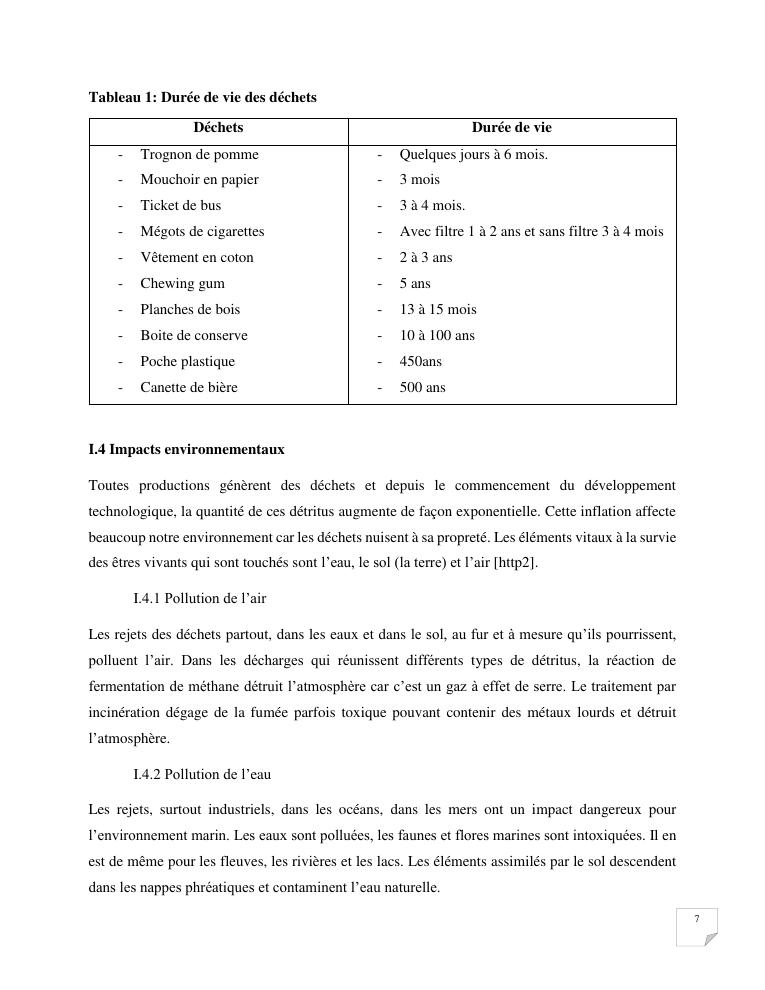 Tableau 1: Durée de vie des déchets

| Déchets | Durée de vie |
|---|---|
| - Trognon de pomme | - Quelques jours à 6 mois. |
| - Mouchoir en papier | - 3 mois |
| - Ticket de bus | - 3 à 4 mois. |
| - Mégots de cigarettes | - Avec filtre 1 à 2 ans et sans filtre 3 à 4 mois |
| - Vêtement en coton | - 2 à 3 ans |
| - Chewing gum | - 5 ans |
| - Planches de bois | - 13 à 15 mois |
| - Boite de conserve | - 10 à 100 ans |
| - Poche plastique | - 450ans |
| - Canette de bière | - 500 ans |

I.4 Impacts environnementaux

Toutes productions génèrent des déchets et depuis le commencement du développement technologique, la quantité de ces détritus augmente de façon exponentielle. Cette inflation affecte beaucoup notre environnement car les déchets nuisent à sa propreté. Les éléments vitaux à la survie des êtres vivants qui sont touchés sont l'eau, le sol (la terre) et l'air [http2].

I.4.1 Pollution de l'air

Les rejets des déchets partout, dans les eaux et dans le sol, au fur et à mesure qu'ils pourrissent, polluent l'air. Dans les décharges qui réunissent différents types de détritus, la réaction de fermentation de méthane détruit l'atmosphère car c'est un gaz à effet de serre. Le traitement par incinération dégage de la fumée parfois toxique pouvant contenir des métaux lourds et détruit l'atmosphère.

I.4.2 Pollution de l'eau

Les rejets, surtout industriels, dans les océans, dans les mers ont un impact dangereux pour l'environnement marin. Les eaux sont polluées, les faunes et flores marines sont intoxiquées. Il en est de même pour les fleuves, les rivières et les lacs. Les éléments assimilés par le sol descendent dans les nappes phréatiques et contaminent l'eau naturelle.

7